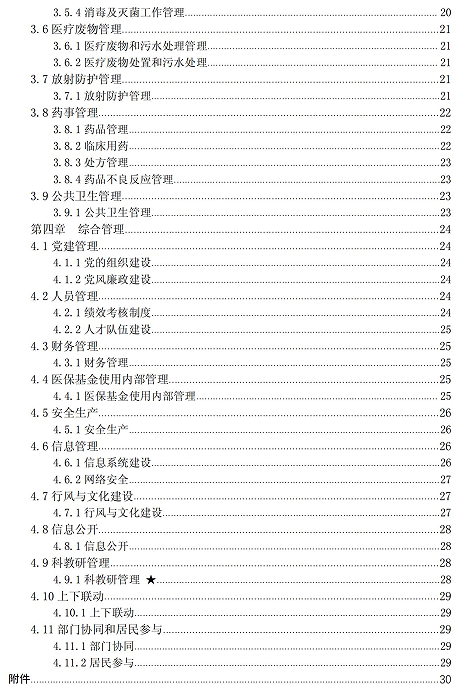 3.5.4 消毒及灭菌工作管理......20
3.6 医疗废物管理......21
3.6.1 医疗废物和污水处理管理......21
3.6.2 医疗废物处置和污水处理......21
3.7 放射防护管理......21
3.7.1 放射防护管理......21
3.8 药事管理......22
3.8.1 药品管理......22
3.8.2 临床用药......22
3.8.3 处方管理......23
3.8.4 药品不良反应管理......23
3.9 公共卫生管理......23
3.9.1 公共卫生管理......23
第四章　综合管理......24
4.1 党建管理......24
4.1.1 党的组织建设......24
4.1.2 党风廉政建设......24
4.2 人员管理......24
4.2.1 绩效考核制度......24
4.2.2 人才队伍建设......25
4.3 财务管理......25
4.3.1 财务管理......25
4.4 医保基金使用内部管理......25
4.4.1 医保基金使用内部管理......25
4.5 安全生产......26
4.5.1 安全生产......26
4.6 信息管理......26
4.6.1 信息系统建设......26
4.6.2 网络安全......27
4.7 行风与文化建设......27
4.7.1 行风与文化建设......27
4.8 信息公开......28
4.8.1 信息公开......28
4.9 科教研管理......28
4.9.1 科教研管理 ★......28
4.10 上下联动......29
4.10.1 上下联动......29
4.11 部门协同和居民参与......29
4.11.1 部门协同......29
4.11.2 居民参与......29
附件......30